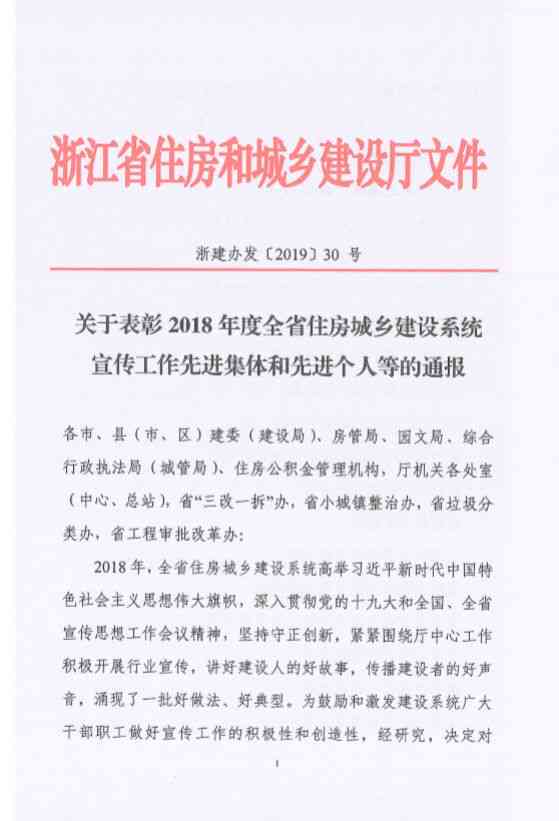 浙江省住房和城乡建设厅文件

浙建办发〔2019〕30 号

关于表彰 2018 年度全省住房城乡建设系统宣传工作先进集体和先进个人等的通报

各市、县（市、区）建委（建设局）、房管局、园文局、综合行政执法局（城管局）、住房公积金管理机构，厅机关各处室（中心、总站），省“三改一拆”办，省小城镇整治办，省垃圾分类办，省工程审批改革办：

2018 年，全省住房城乡建设系统高举习近平新时代中国特色社会主义思想伟大旗帜，深入贯彻党的十九大和全国、全省宣传思想工作会议精神，坚持守正创新，紧紧围绕厅中心工作积极开展行业宣传，讲好建设人的好故事，传播建设者的好声音，涌现了一批好做法、好典型。为鼓励和激发建设系统广大干部职工做好宣传工作的积极性和创造性，经研究，决定对

1